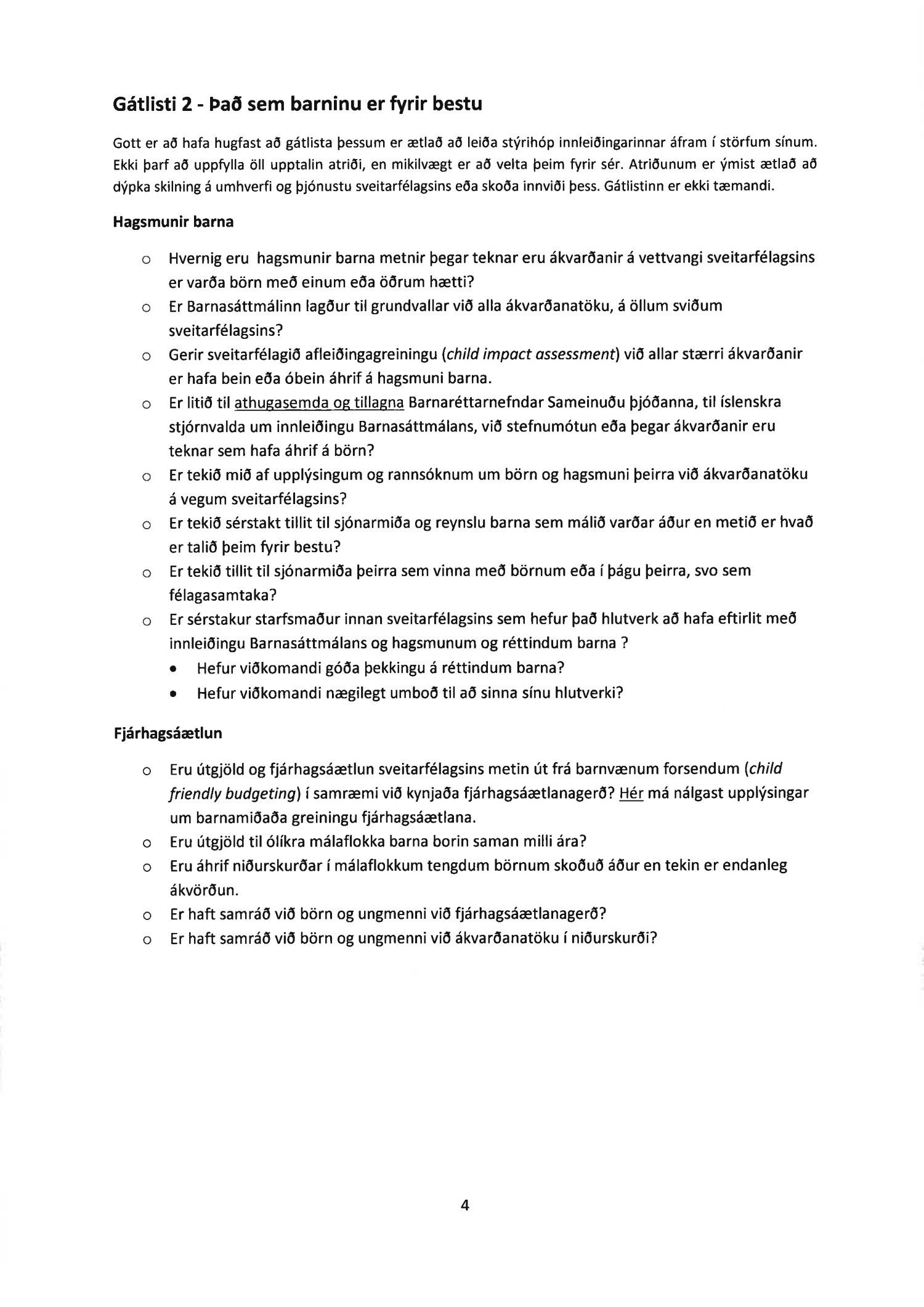 Gátlisti 2 - Það sem barninu er fyrir bestu

Gott er að hafa hugfast að gátlista þessum er ætlað að leiða stýrihóp innleiðingarinnar áfram í störfum sínum. Ekki þarf að uppfylla öll upptalin atriði, en mikilvægt er að velta þeim fyrir sér. Atriðunum er ýmist ætlað að dýpka skilning á umhverfi og þjónustu sveitarfélagsins eða skoða innviði þess. Gátlistinn er ekki tæmandi.

Hagsmunir barna

o Hvernig eru hagsmunir barna metnir þegar teknar eru ákvarðanir á vettvangi sveitarfélagsins er varða börn með einum eða öðrum hætti?
o Er Barnasáttmálinn lagður til grundvallar við alla ákvarðanatöku, á öllum sviðum sveitarfélagsins?
o Gerir sveitarfélagið afleiðingagreiningu (child impact assessment) við allar stærri ákvarðanir er hafa bein eða óbein áhrif á hagsmuni barna.
o Er litið til athugasemda og tillagna Barnaréttarnefndar Sameinuðu þjóðanna, til íslenskra stjórnvalda um innleiðingu Barnasáttmálans, við stefnumótun eða þegar ákvarðanir eru teknar sem hafa áhrif á börn?
o Er tekið mið af upplýsingum og rannsóknum um börn og hagsmuni þeirra við ákvarðanatöku á vegum sveitarfélagsins?
o Er tekið sérstakt tillit til sjónarmiða og reynslu barna sem málið varðar áður en metið er hvað er talið þeim fyrir bestu?
o Er tekið tillit til sjónarmiða þeirra sem vinna með börnum eða í þágu þeirra, svo sem félagasamtaka?
o Er sérstakur starfsmaður innan sveitarfélagsins sem hefur það hlutverk að hafa eftirlit með innleiðingu Barnasáttmálans og hagsmunum og réttindum barna ?
• Hefur viðkomandi góða þekkingu á réttindum barna?
• Hefur viðkomandi nægilegt umboð til að sinna sínu hlutverki?

Fjárhagsáætlun

o Eru útgjöld og fjárhagsáætlun sveitarfélagsins metin út frá barnvænum forsendum (child friendly budgeting) í samræmi við kynjaða fjárhagsáætlanagerð? Hér má nálgast upplýsingar um barnamiðaða greiningu fjárhagsáætlana.
o Eru útgjöld til ólíkra málaflokka barna borin saman milli ára?
o Eru áhrif niðurskurðar í málaflokkum tengdum börnum skoðuð áður en tekin er endanleg ákvörðun.
o Er haft samráð við börn og ungmenni við fjárhagsáætlanagerð?
o Er haft samráð við börn og ungmenni við ákvarðanatöku í niðurskurði?

4